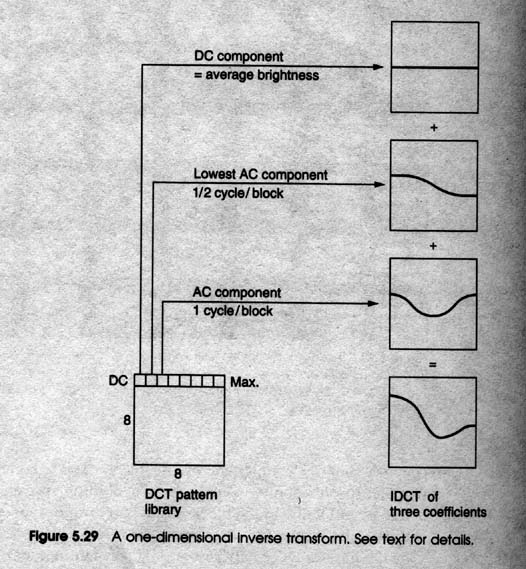 DC component
= average brightness

+

Lowest AC component
1/2 cycle/block

+

AC component
1 cycle/block

=

DC

Max.

8

8

DCT pattern library

IDCT of three coefficients

Figure 5.29 A one-dimensional inverse transform. See text for details.